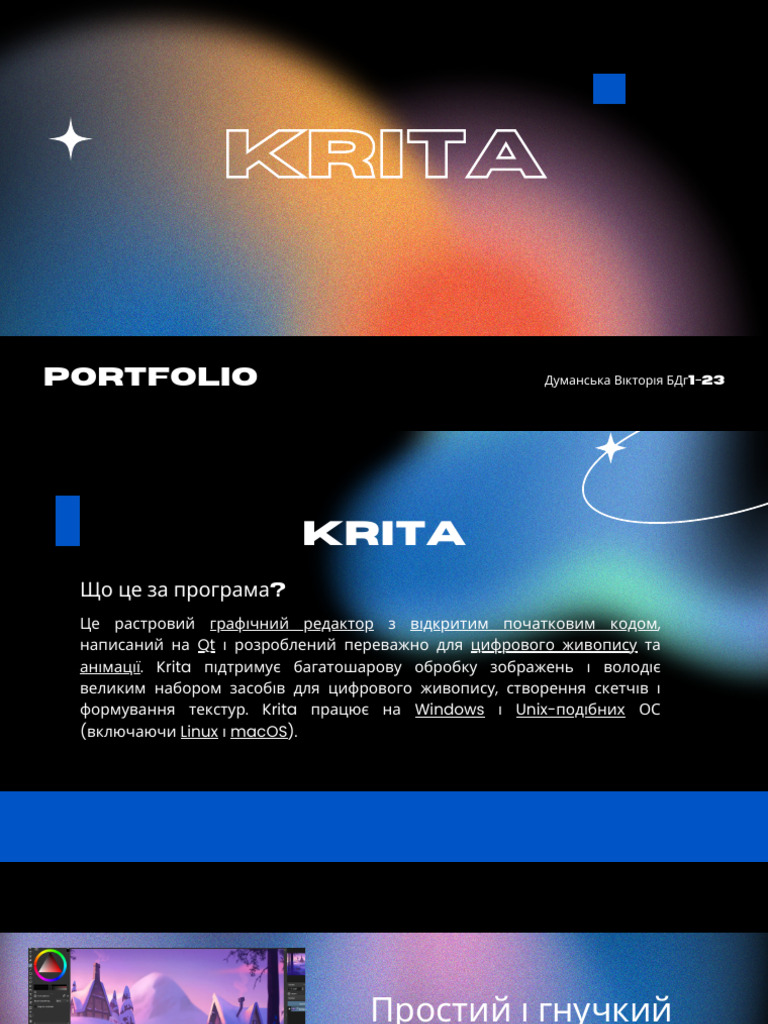 KRITA

PORTFOLIO

Думанська Вікторія БДг1-23

KRITA

Що це за програма?

Це растровий графічний редактор з відкритим початковим кодом, написаний на Qt і розроблений переважно для цифрового живопису та анімації. Krita підтримує багатошарову обробку зображень і володіє великим набором засобів для цифрового живопису, створення скетчів і формування текстур. Krita працює на Windows і Unix-подібних ОС (включаючи Linux і macOS).

Простий і гнучкий